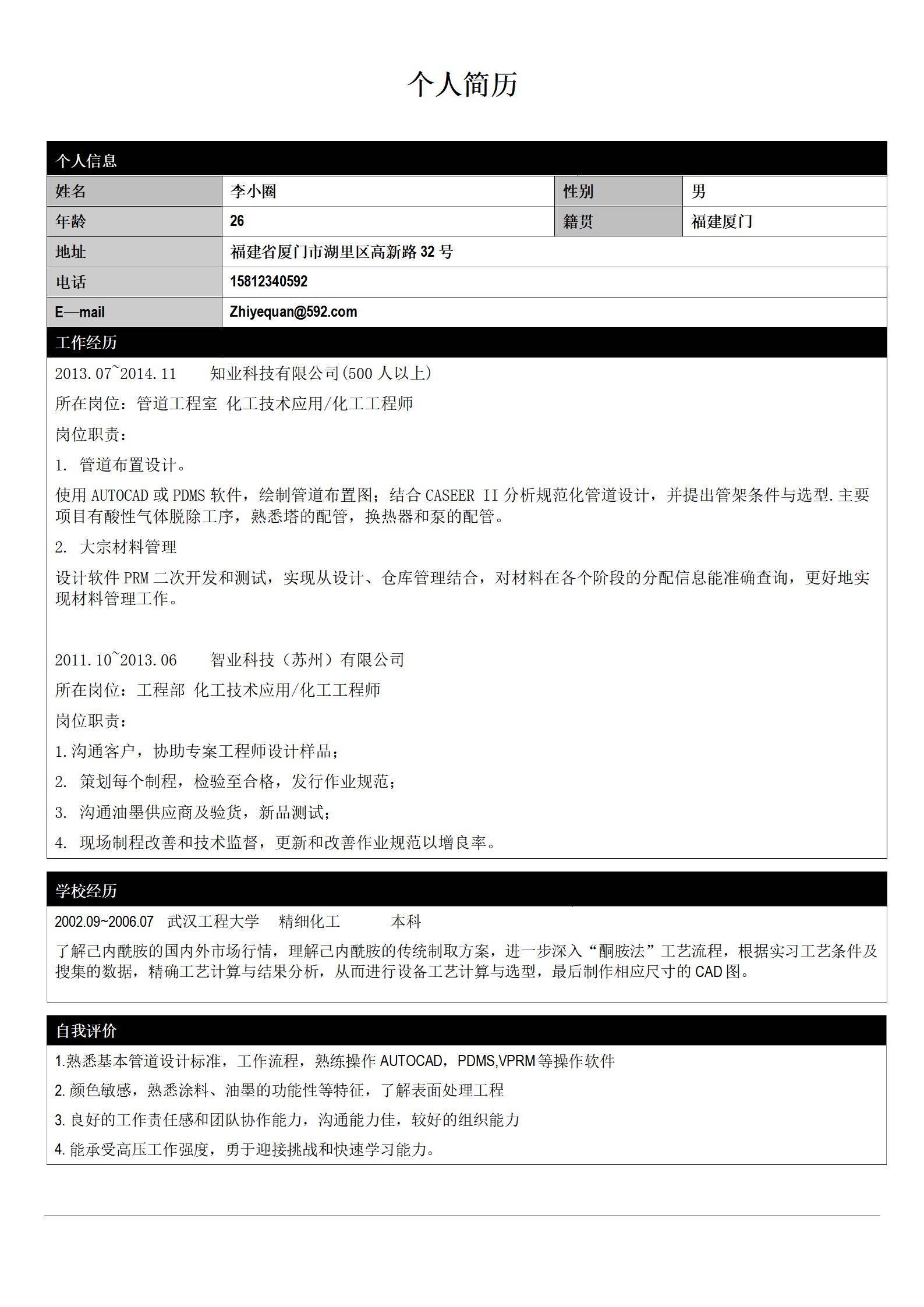 个人简历

个人信息

| 姓名 | 李小圈 | 性别 | 男 |
|---|---|---|---|
| 年龄 | 26 | 籍贯 | 福建厦门 |
| 地址 | 福建省厦门市湖里区高新路 32 号 | | |
| 电话 | 15812340592 | | |
| E—mail | Zhiyequan@592.com | | |

工作经历

2013.07~2014.11　　知业科技有限公司(500 人以上)

所在岗位：管道工程室 化工技术应用/化工工程师

岗位职责：

1. 管道布置设计。

使用 AUTOCAD 或 PDMS 软件，绘制管道布置图；结合 CASEER II 分析规范化管道设计，并提出管架条件与选型.主要项目有酸性气体脱除工序，熟悉塔的配管，换热器和泵的配管。

2. 大宗材料管理

设计软件 PRM 二次开发和测试，实现从设计、仓库管理结合，对材料在各个阶段的分配信息能准确查询，更好地实现材料管理工作。

2011.10~2013.06　　智业科技（苏州）有限公司

所在岗位：工程部 化工技术应用/化工工程师

岗位职责：

1.沟通客户，协助专案工程师设计样品；

2. 策划每个制程，检验至合格，发行作业规范；

3. 沟通油墨供应商及验货，新品测试；

4. 现场制程改善和技术监督，更新和改善作业规范以增良率。

学校经历

2002.09~2006.07　武汉工程大学　精细化工　　本科

了解己内酰胺的国内外市场行情，理解己内酰胺的传统制取方案，进一步深入“酮胺法”工艺流程，根据实习工艺条件及搜集的数据，精确工艺计算与结果分析，从而进行设备工艺计算与选型，最后制作相应尺寸的 CAD 图。

自我评价

1.熟悉基本管道设计标准，工作流程，熟练操作 AUTOCAD，PDMS,VPRM 等操作软件

2. 颜色敏感，熟悉涂料、油墨的功能性等特征，了解表面处理工程

3. 良好的工作责任感和团队协作能力，沟通能力佳，较好的组织能力

4. 能承受高压工作强度，勇于迎接挑战和快速学习能力。